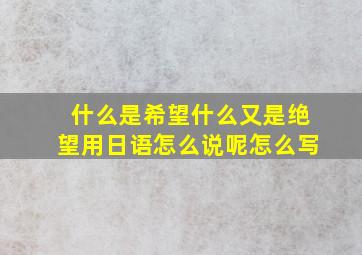 什么是希望什么又是绝望用日语怎么说呢怎么写